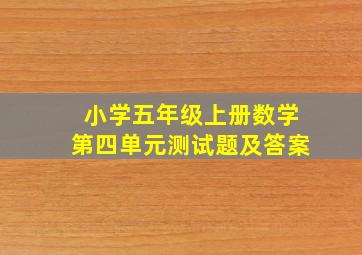 小学五年级上册数学
第四单元测试题及答案